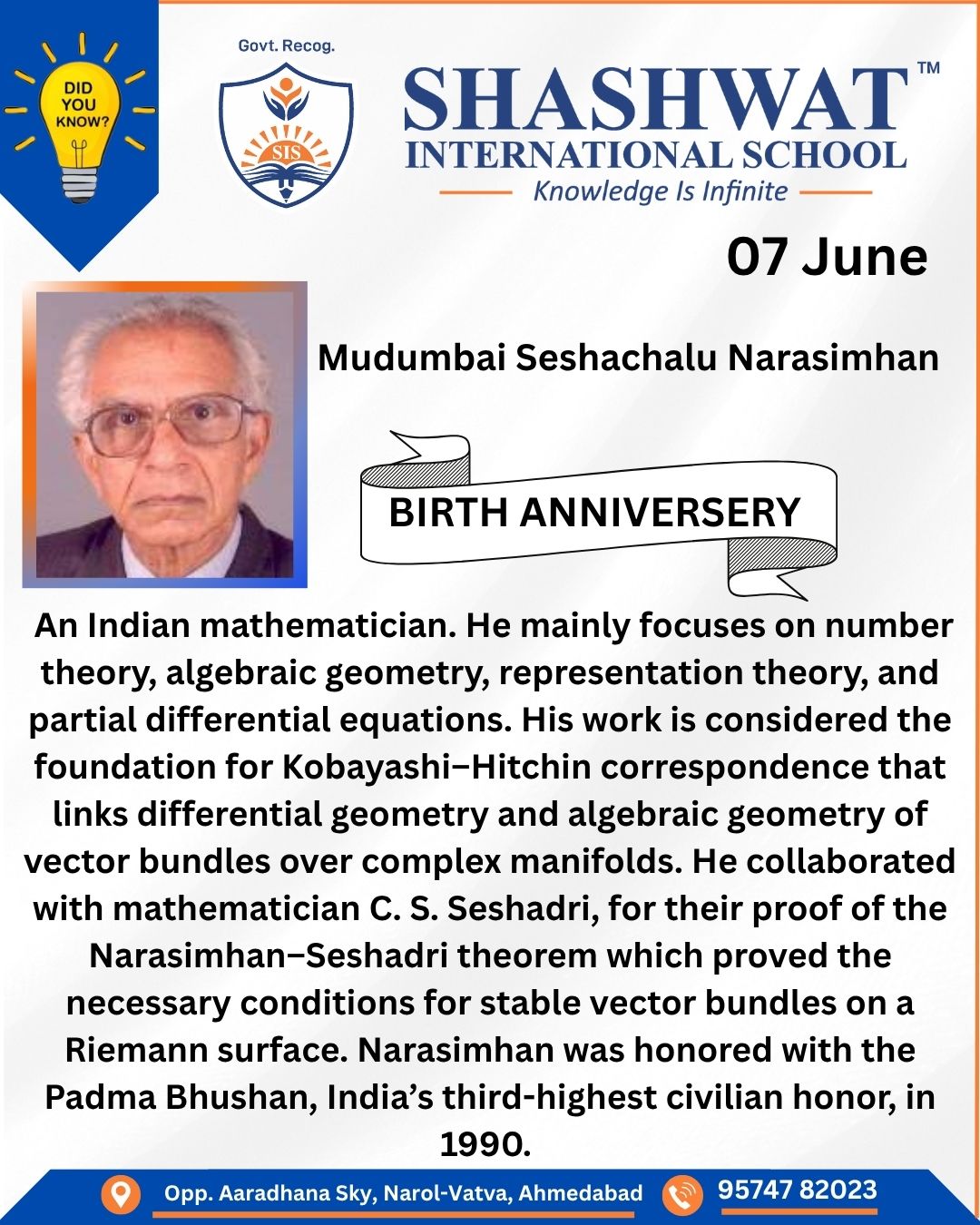 DID YOU KNOW?

Govt. Recog.

SIS

SHASHWAT™
INTERNATIONAL SCHOOL
Knowledge Is Infinite

07 June

Mudumbai Seshachalu Narasimhan

BIRTH ANNIVERSERY

An Indian mathematician. He mainly focuses on number theory, algebraic geometry, representation theory, and partial differential equations. His work is considered the foundation for Kobayashi–Hitchin correspondence that links differential geometry and algebraic geometry of vector bundles over complex manifolds. He collaborated with mathematician C. S. Seshadri, for their proof of the Narasimhan–Seshadri theorem which proved the necessary conditions for stable vector bundles on a Riemann surface. Narasimhan was honored with the Padma Bhushan, India's third-highest civilian honor, in 1990.

Opp. Aaradhana Sky, Narol-Vatva, Ahmedabad
95747 82023